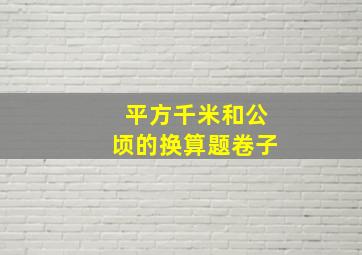 平方千米和公顷的换算题卷子